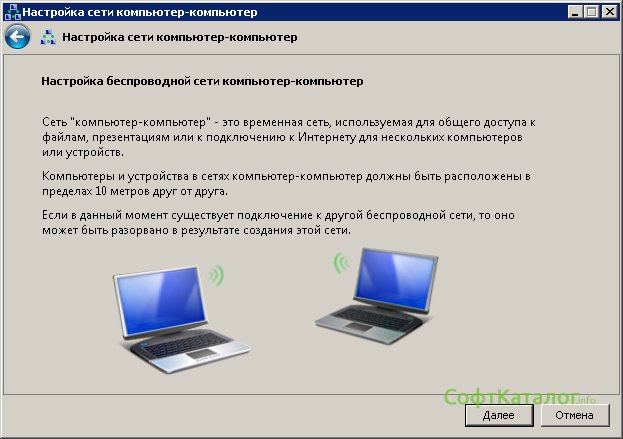 Настройка сети компьютер-компьютер

Настройка сети компьютер-компьютер

Настройка беспроводной сети компьютер-компьютер

Сеть "компьютер-компьютер" - это временная сеть, используемая для общего доступа к файлам, презентациям или к подключению к Интернету для нескольких компьютеров или устройств.

Компьютеры и устройства в сетях компьютер-компьютер должны быть расположены в пределах 10 метров друг от друга.

Если в данный момент существует подключение к другой беспроводной сети, то оно может быть разорвано в результате создания этой сети.

СофтКаталог.info

Далее

Отмена